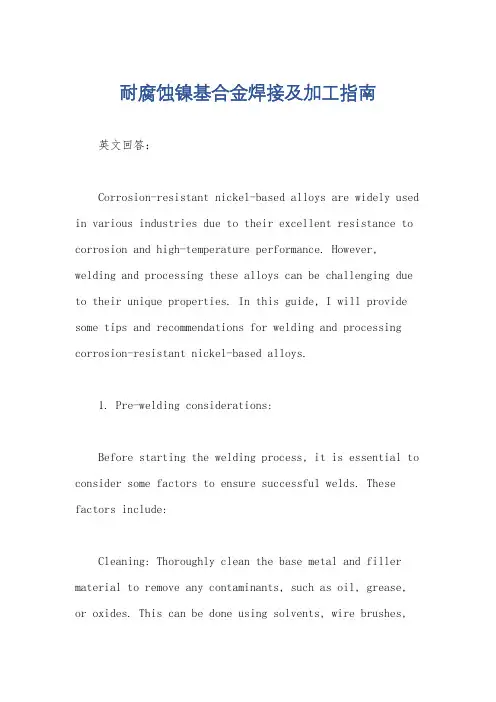 耐腐蚀镍基合金焊接及加工指南

英文回答：

Corrosion-resistant nickel-based alloys are widely used in various industries due to their excellent resistance to corrosion and high-temperature performance. However, welding and processing these alloys can be challenging due to their unique properties. In this guide, I will provide some tips and recommendations for welding and processing corrosion-resistant nickel-based alloys.

1. Pre-welding considerations:

Before starting the welding process, it is essential to consider some factors to ensure successful welds. These factors include:

Cleaning: Thoroughly clean the base metal and filler material to remove any contaminants, such as oil, grease, or oxides. This can be done using solvents, wire brushes,